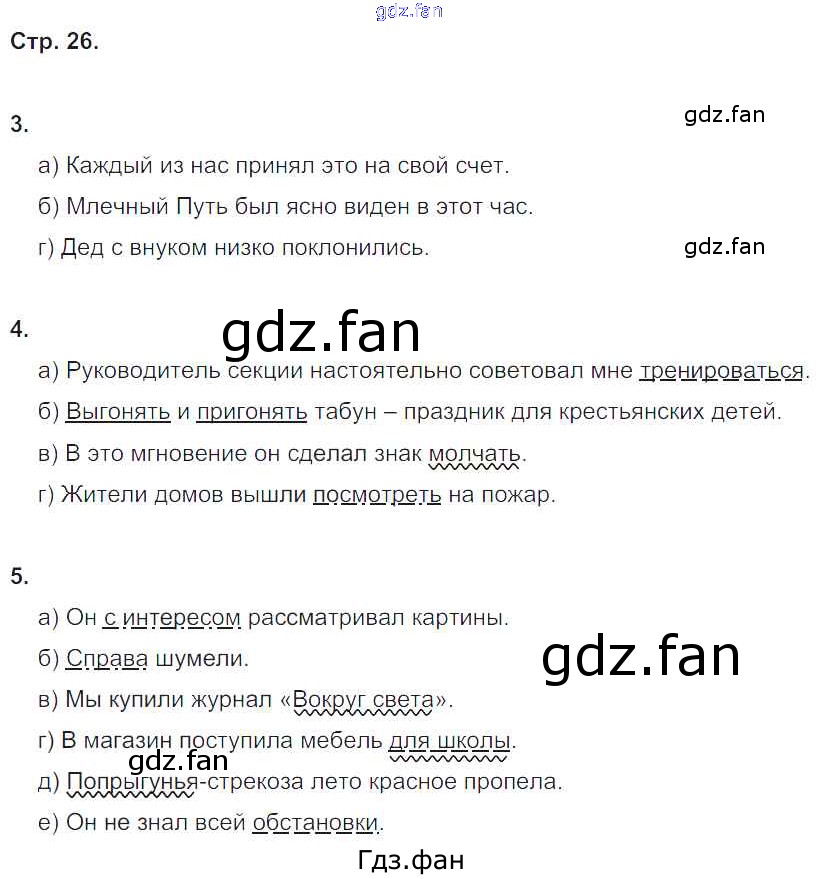 gdz.fan

Стр. 26.

3.

gdz.fan

а) Каждый из нас принял это на свой счет.

б) Млечный Путь был ясно виден в этот час.

г) Дед с внуком низко поклонились.

gdz.fan

4.

gdz.fan

а) Руководитель секции настоятельно советовал мне тренироваться.

б) Выгонять и пригонять табун – праздник для крестьянских детей.

в) В это мгновение он сделал знак молчать.

г) Жители домов вышли посмотреть на пожар.

5.

а) Он с интересом рассматривал картины.

б) Справа шумели.

gdz.fan

в) Мы купили журнал «Вокруг света».

г) В магазин поступила мебель для школы.

gdz.fan

д) Попрыгунья-стрекоза лето красное пропела.

е) Он не знал всей обстановки.

Гдз.фан